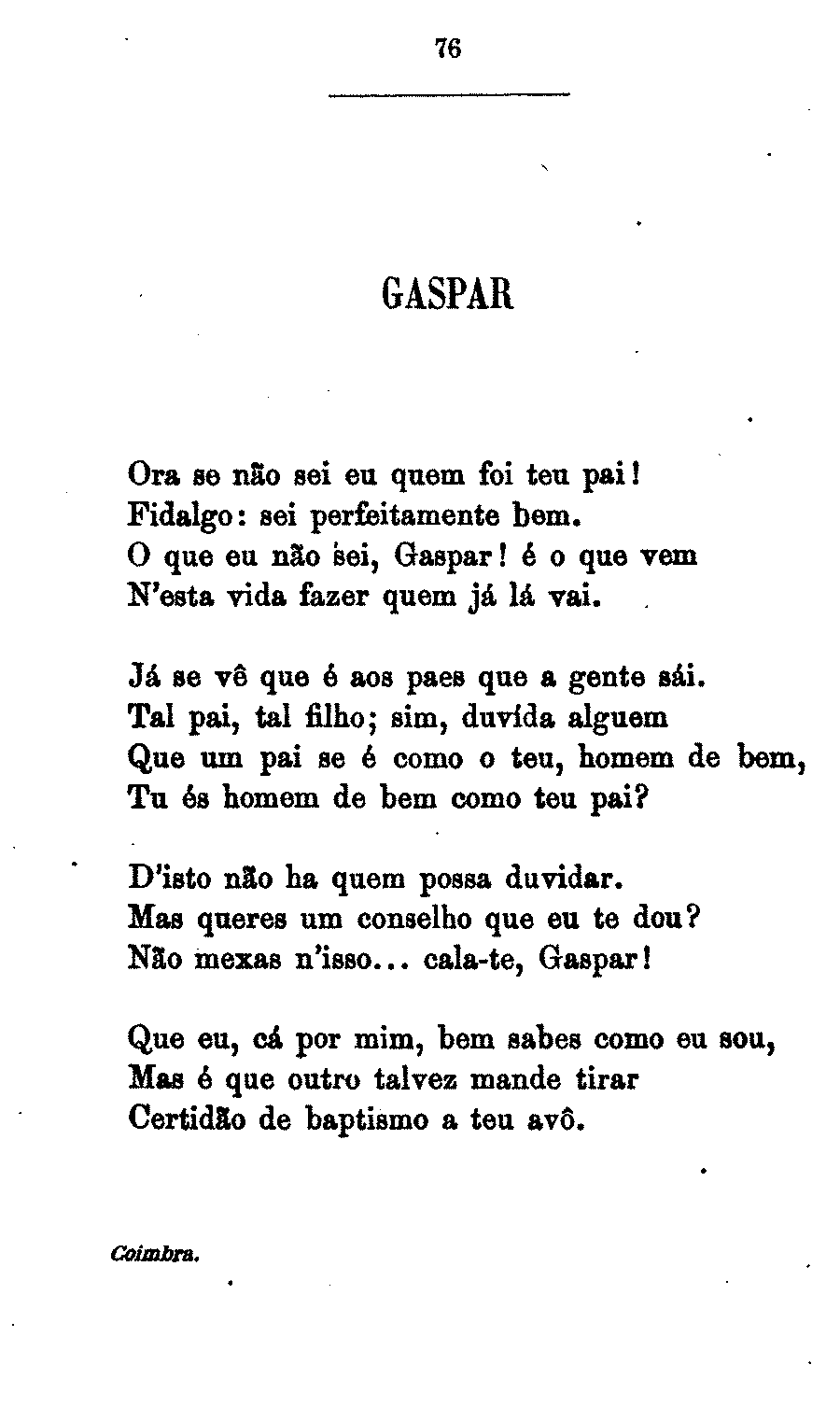 76

GASPAR

Ora se não sei eu quem foi teu pai!
Fidalgo: sei perfeitamente bem.
O que eu não sei, Gaspar! é o que vem
N'esta vida fazer quem já lá vai.

Já se vê que é aos paes que a gente sái.
Tal pai, tal filho; sim, duvída alguem
Que um pai se é como o teu, homem de bem,
Tu és homem de bem como teu pai?

D'isto não ha quem possa duvidar.
Mas queres um conselho que eu te dou?
Não mexas n'isso... cala-te, Gaspar!

Que eu, cá por mim, bem sabes como eu sou,
Mas é que outro talvez mande tirar
Certidão de baptismo a teu avô.

Coimbra.